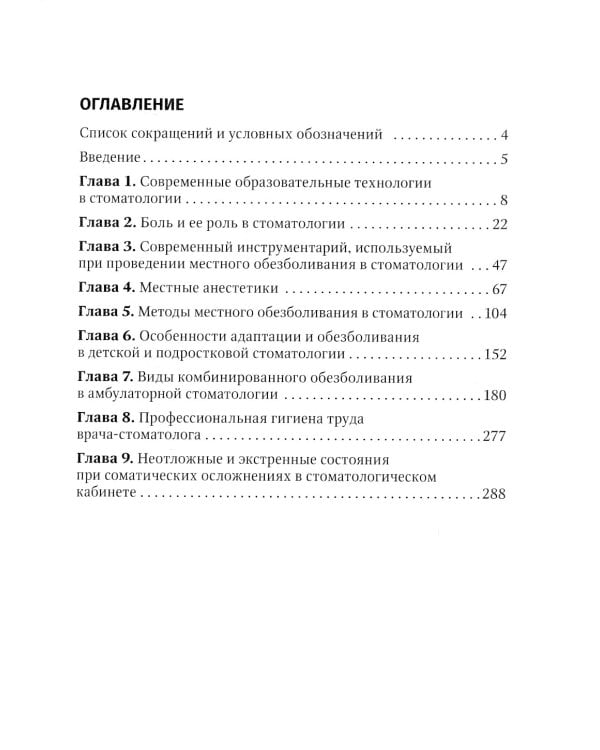 ОГЛАВЛЕНИЕ

Список сокращений и условных обозначений 4

Введение 5

Глава 1. Современные образовательные технологии в стоматологии 8

Глава 2. Боль и ее роль в стоматологии 22

Глава 3. Современный инструментарий, используемый при проведении местного обезболивания в стоматологии 47

Глава 4. Местные анестетики 67

Глава 5. Методы местного обезболивания в стоматологии 104

Глава 6. Особенности адаптации и обезболивания в детской и подростковой стоматологии 152

Глава 7. Виды комбинированного обезболивания в амбулаторной стоматологии 180

Глава 8. Профессиональная гигиена труда врача-стоматолога 277

Глава 9. Неотложные и экстренные состояния при соматических осложнениях в стоматологическом кабинете 288